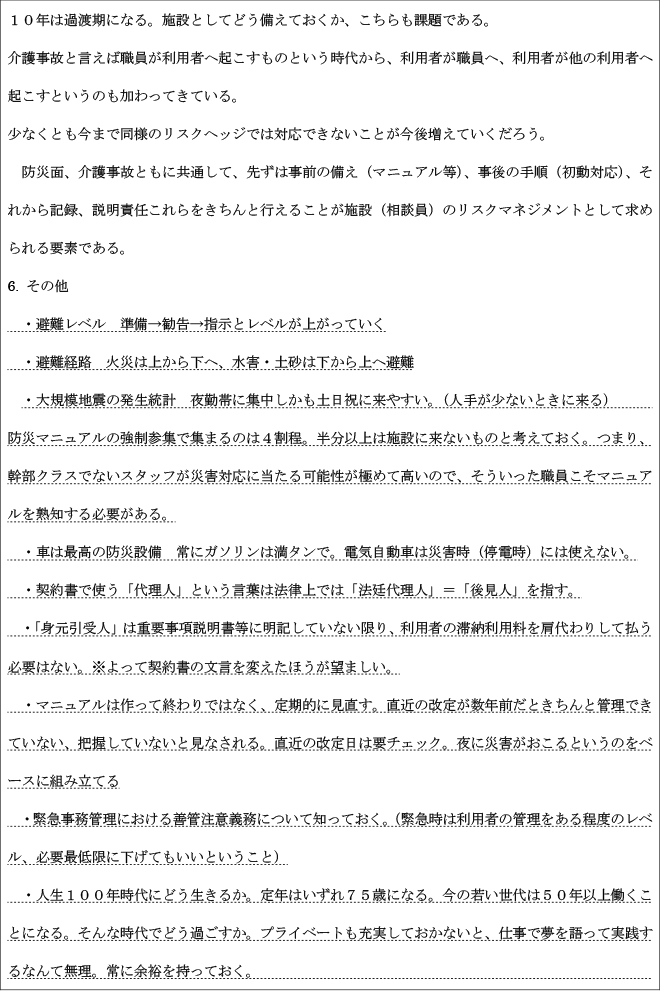 １０年は過渡期になる。施設としてどう備えておくか、こちらも課題である。

介護事故と言えば職員が利用者へ起こすものという時代から、利用者が職員へ、利用者が他の利用者へ起こすというのも加わってきている。

少なくとも今まで同様のリスクヘッジでは対応できないことが今後増えていくだろう。

防災面、介護事故ともに共通して、先ずは事前の備え（マニュアル等）、事後の手順（初動対応）、それから記録、説明責任これらをきちんと行えることが施設（相談員）のリスクマネジメントとして求められる要素である。

6. その他

・避難レベル　準備→勧告→指示とレベルが上がっていく

・避難経路　火災は上から下へ、水害・土砂は下から上へ避難

・大規模地震の発生統計　夜勤帯に集中しかも土日祝に来やすい。（人手が少ないときに来る）

防災マニュアルの強制参集で集まるのは４割程。半分以上は施設に来ないものと考えておく。つまり、幹部クラスでないスタッフが災害対応に当たる可能性が極めて高いので、そういった職員こそマニュアルを熟知する必要がある。

・車は最高の防災設備　常にガソリンは満タンで。電気自動車は災害時（停電時）には使えない。

・契約書で使う「代理人」という言葉は法律上では「法廷代理人」＝「後見人」を指す。

・「身元引受人」は重要事項説明書等に明記していない限り、利用者の滞納利用料を肩代わりして払う必要はない。※よって契約書の文言を変えたほうが望ましい。

・マニュアルは作って終わりではなく、定期的に見直す。直近の改定が数年前だときちんと管理できていない、把握していないと見なされる。直近の改定日は要チェック。夜に災害がおこるというのをベースに組み立てる

・緊急事務管理における善管注意義務について知っておく。（緊急時は利用者の管理をある程度のレベル、必要最低限に下げてもいいということ）

・人生１００年時代にどう生きるか。定年はいずれ７５歳になる。今の若い世代は５０年以上働くことになる。そんな時代でどう過ごすか。プライベートも充実しておかないと、仕事で夢を語って実践するなんて無理。常に余裕を持っておく。